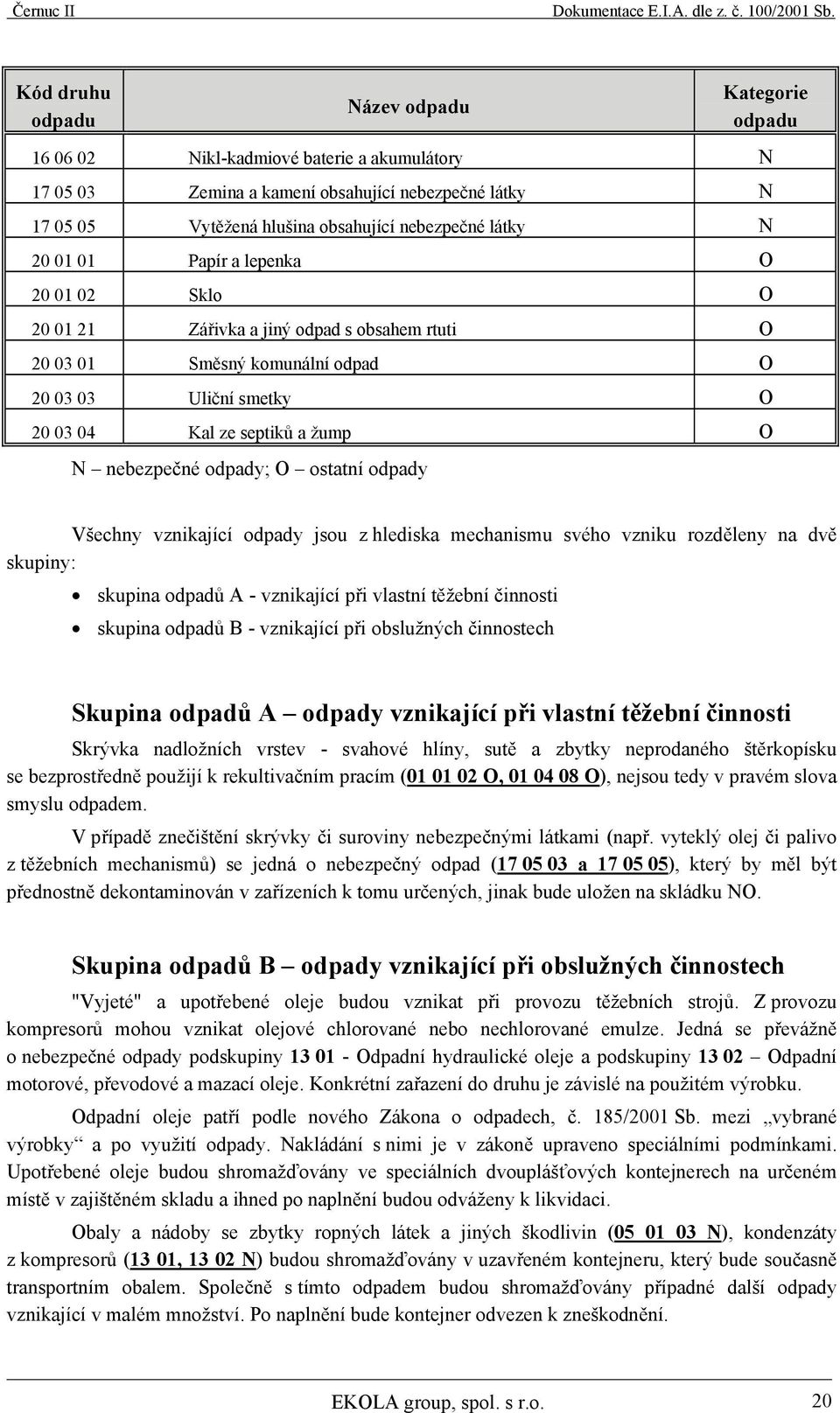 Černuc II Dokumentace E.I.A. dle z. č. 100/2001 Sb.

| Kód druhu odpadu | Název odpadu | Kategorie odpadu |
|---|---|---|
| 16 06 02 | Nikl-kadmiové baterie a akumulátory | N |
| 17 05 03 | Zemina a kamení obsahující nebezpečné látky | N |
| 17 05 05 | Vytěžená hlušina obsahující nebezpečné látky | N |
| 20 01 01 | Papír a lepenka | O |
| 20 01 02 | Sklo | O |
| 20 01 21 | Zářivka a jiný odpad s obsahem rtuti | O |
| 20 03 01 | Směsný komunální odpad | O |
| 20 03 03 | Uliční smetky | O |
| 20 03 04 | Kal ze septiků a žump | O |

N – nebezpečné odpady; O – ostatní odpady

Všechny vznikající odpady jsou z hlediska mechanismu svého vzniku rozděleny na dvě skupiny:

• skupina odpadů A - vznikající při vlastní těžební činnosti
• skupina odpadů B - vznikající při obslužných činnostech

Skupina odpadů A – odpady vznikající při vlastní těžební činnosti

Skrývka nadložních vrstev - svahové hlíny, sutě a zbytky neprodaného štěrkopísku se bezprostředně použijí k rekultivačním pracím (01 01 02 O, 01 04 08 O), nejsou tedy v pravém slova smyslu odpadem.

V případě znečištění skrývky či suroviny nebezpečnými látkami (např. vyteklý olej či palivo z těžebních mechanismů) se jedná o nebezpečný odpad (17 05 03 a 17 05 05), který by měl být přednostně dekontaminován v zařízeních k tomu určených, jinak bude uložen na skládku NO.

Skupina odpadů B – odpady vznikající při obslužných činnostech

"Vyjeté" a upotřebené oleje budou vznikat při provozu těžebních strojů. Z provozu kompresorů mohou vznikat olejové chlorované nebo nechlorované emulze. Jedná se převážně o nebezpečné odpady podskupiny 13 01 - Odpadní hydraulické oleje a podskupiny 13 02 – Odpadní motorové, převodové a mazací oleje. Konkrétní zařazení do druhu je závislé na použitém výrobku.

Odpadní oleje patří podle nového Zákona o odpadech, č. 185/2001 Sb. mezi „vybrané výrobky“ a po využití odpady. Nakládání s nimi je v zákoně upraveno speciálními podmínkami. Upotřebené oleje budou shromažďovány ve speciálních dvouplášťových kontejnerech na určeném místě v zajištěném skladu a ihned po naplnění budou odváženy k likvidaci.

Obaly a nádoby se zbytky ropných látek a jiných škodlivin (05 01 03 N), kondenzáty z kompresorů (13 01, 13 02 N) budou shromažďovány v uzavřeném kontejneru, který bude současně transportním obalem. Společně s tímto odpadem budou shromažďovány případné další odpady vznikající v malém množství. Po naplnění bude kontejner odvezen k zneškodnění.

EKOLA group, spol. s r.o. 20